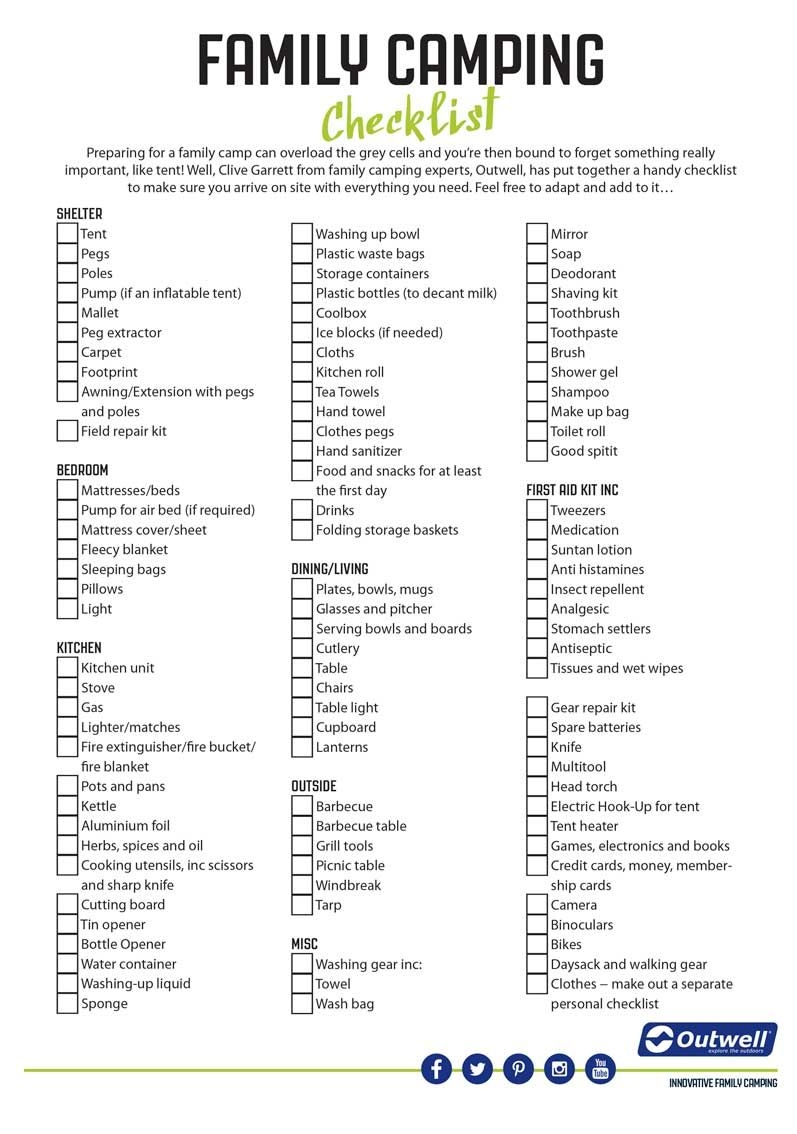 FAMILY CAMPING
Checklist

Preparing for a family camp can overload the grey cells and you're then bound to forget something really important, like tent! Well, Clive Garrett from family camping experts, Outwell, has put together a handy checklist to make sure you arrive on site with everything you need. Feel free to adapt and add to it…

SHELTER
Tent
Pegs
Poles
Pump (if an inflatable tent)
Mallet
Peg extractor
Carpet
Footprint
Awning/Extension with pegs and poles
Field repair kit

BEDROOM
Mattresses/beds
Pump for air bed (if required)
Mattress cover/sheet
Fleecy blanket
Sleeping bags
Pillows
Light

KITCHEN
Kitchen unit
Stove
Gas
Lighter/matches
Fire extinguisher/fire bucket/ fire blanket
Pots and pans
Kettle
Aluminium foil
Herbs, spices and oil
Cooking utensils, inc scissors and sharp knife
Cutting board
Tin opener
Bottle Opener
Water container
Washing-up liquid
Sponge

Washing up bowl
Plastic waste bags
Storage containers
Plastic bottles (to decant milk)
Coolbox
Ice blocks (if needed)
Cloths
Kitchen roll
Tea Towels
Hand towel
Clothes pegs
Hand sanitizer
Food and snacks for at least the first day
Drinks
Folding storage baskets

DINING/LIVING
Plates, bowls, mugs
Glasses and pitcher
Serving bowls and boards
Cutlery
Table
Chairs
Table light
Cupboard
Lanterns

OUTSIDE
Barbecue
Barbecue table
Grill tools
Picnic table
Windbreak
Tarp

MISC
Washing gear inc:
Towel
Wash bag

Mirror
Soap
Deodorant
Shaving kit
Toothbrush
Toothpaste
Brush
Shower gel
Shampoo
Make up bag
Toilet roll
Good spitit

FIRST AID KIT INC
Tweezers
Medication
Suntan lotion
Anti histamines
Insect repellent
Analgesic
Stomach settlers
Antiseptic
Tissues and wet wipes

Gear repair kit
Spare batteries
Knife
Multitool
Head torch
Electric Hook-Up for tent
Tent heater
Games, electronics and books
Credit cards, money, membership cards
Camera
Binoculars
Bikes
Daysack and walking gear
Clothes – make out a separate personal checklist

Outwell
explore the outdoors
You Tube
INNOVATIVE FAMILY CAMPING